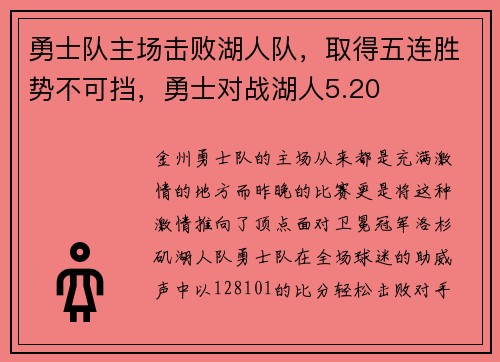 勇士队主场击败湖人队，取得五连胜势不可挡，勇士对战湖人5.20

金州勇士队的主场从来都是充满激情的地方而昨晚的比赛更是将这种激情推向了顶点面对卫冕冠军洛杉矶湖人队勇士队在全场球迷的助威声中以128101的比分轻松击败对手